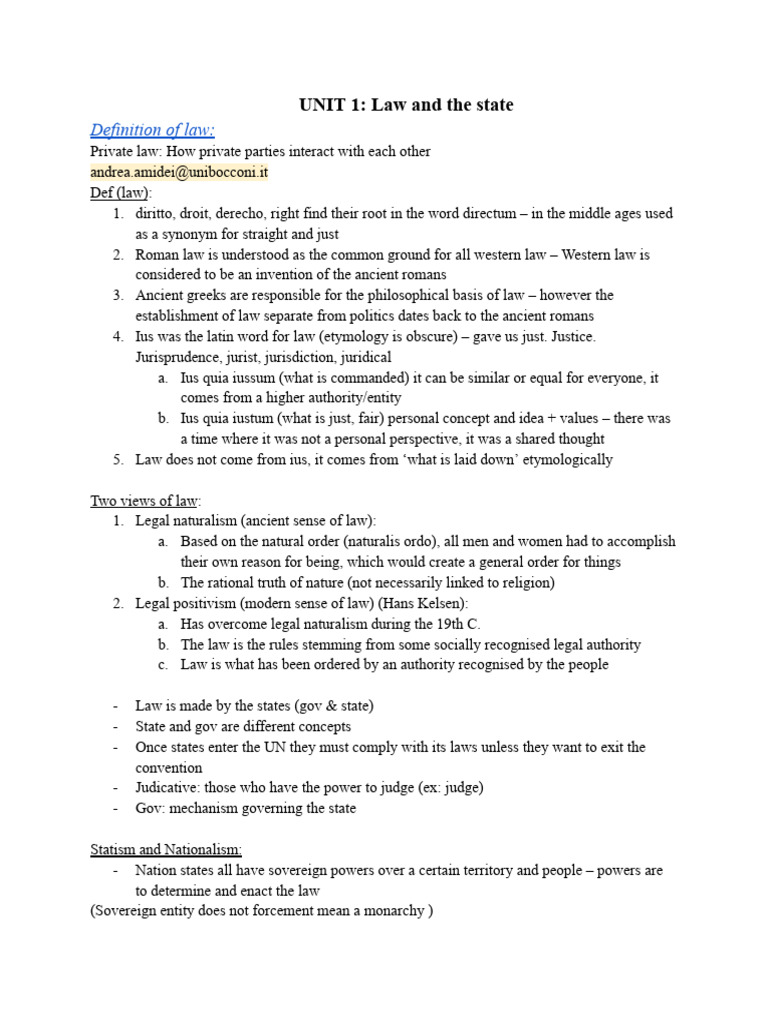 UNIT 1: Law and the state

Definition of law:

Private law: How private parties interact with each other
andrea.amidei@unibocconi.it

Def (law):
1. diritto, droit, derecho, right find their root in the word directum – in the middle ages used as a synonym for straight and just
2. Roman law is understood as the common ground for all western law – Western law is considered to be an invention of the ancient romans
3. Ancient greeks are responsible for the philosophical basis of law – however the establishment of law separate from politics dates back to the ancient romans
4. Ius was the latin word for law (etymology is obscure) – gave us just. Justice. Jurisprudence, jurist, jurisdiction, juridical
a. Ius quia iussum (what is commanded) it can be similar or equal for everyone, it comes from a higher authority/entity
b. Ius quia iustum (what is just, fair) personal concept and idea + values – there was a time where it was not a personal perspective, it was a shared thought
5. Law does not come from ius, it comes from 'what is laid down' etymologically

Two views of law:
1. Legal naturalism (ancient sense of law):
a. Based on the natural order (naturalis ordo), all men and women had to accomplish their own reason for being, which would create a general order for things
b. The rational truth of nature (not necessarily linked to religion)
2. Legal positivism (modern sense of law) (Hans Kelsen):
a. Has overcome legal naturalism during the 19th C.
b. The law is the rules stemming from some socially recognised legal authority
c. Law is what has been ordered by an authority recognised by the people

- Law is made by the states (gov & state)
- State and gov are different concepts
- Once states enter the UN they must comply with its laws unless they want to exit the convention
- Judicative: those who have the power to judge (ex: judge)
- Gov: mechanism governing the state

Statism and Nationalism:
- Nation states all have sovereign powers over a certain territory and people – powers are to determine and enact the law
(Sovereign entity does not forcement mean a monarchy )